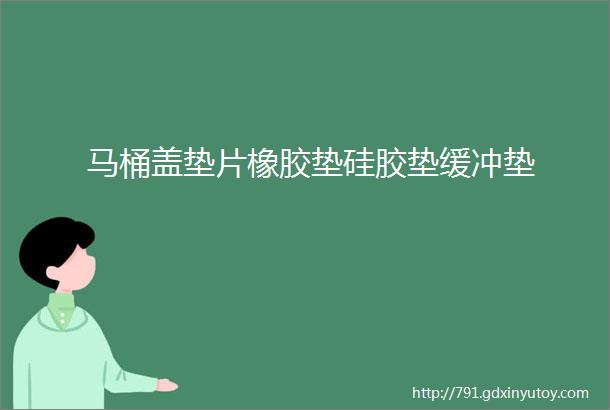 马桶盖垫片橡胶垫硅胶垫缓冲垫

http://791.gdxinyutoy.com